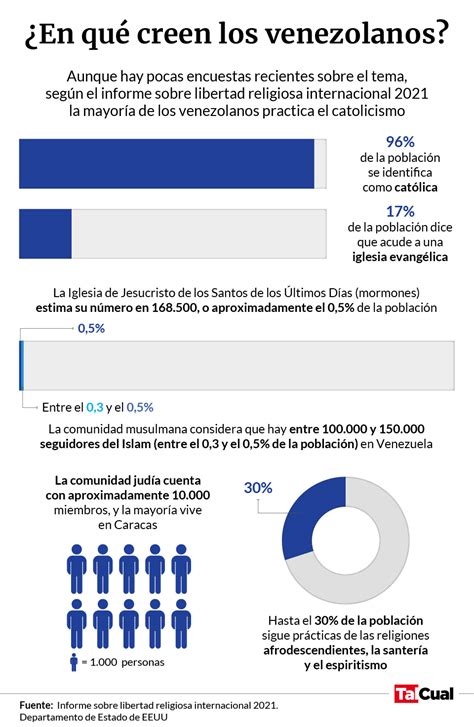 ¿En qué creen los venezolanos?

Aunque hay pocas encuestas recientes sobre el tema, según el informe sobre libertad religiosa internacional 2021 la mayoría de los venezolanos practica el catolicismo

96%
de la población se identifica como católica

17%
de la población dice que acude a una iglesia evangélica

La Iglesia de Jesucristo de los Santos de los Últimos Días (mormones) estima su número en 168.500, o aproximadamente el 0,5% de la población

0,5%

Entre el 0,3 y el 0,5%

La comunidad musulmana considera que hay entre 100.000 y 150.000 seguidores del Islam (entre el 0,3 y el 0,5% de la población) en Venezuela

La comunidad judía cuenta con aproximadamente 10.000 miembros, y la mayoría vive en Caracas

= 1.000 personas

30%

Hasta el 30% de la población sigue prácticas de las religiones afrodescendientes, la santería y el espiritismo

Fuente: Informe sobre libertad religiosa internacional 2021. Departamento de Estado de EEUU

TalCual